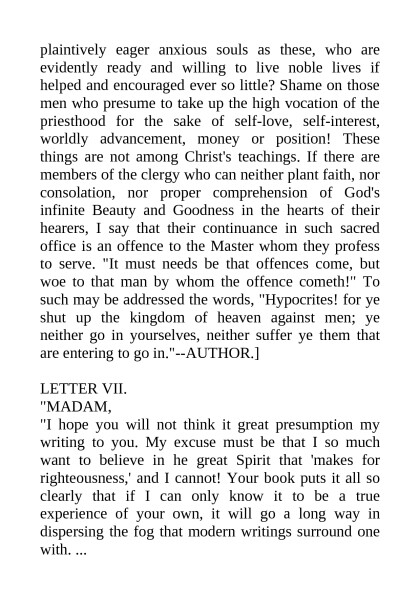 plaintively eager anxious souls as these, who are evidently ready and willing to live noble lives if helped and encouraged ever so little? Shame on those men who presume to take up the high vocation of the priesthood for the sake of self-love, self-interest, worldly advancement, money or position! These things are not among Christ's teachings. If there are members of the clergy who can neither plant faith, nor consolation, nor proper comprehension of God's infinite Beauty and Goodness in the hearts of their hearers, I say that their continuance in such sacred office is an offence to the Master whom they profess to serve. "It must needs be that offences come, but woe to that man by whom the offence cometh!" To such may be addressed the words, "Hypocrites! for ye shut up the kingdom of heaven against men; ye neither go in yourselves, neither suffer ye them that are entering to go in."--AUTHOR.]

LETTER VII.
"MADAM,
"I hope you will not think it great presumption my writing to you. My excuse must be that I so much want to believe in he great Spirit that 'makes for righteousness,' and I cannot! Your book puts it all so clearly that if I can only know it to be a true experience of your own, it will go a long way in dispersing the fog that modern writings surround one with. ...